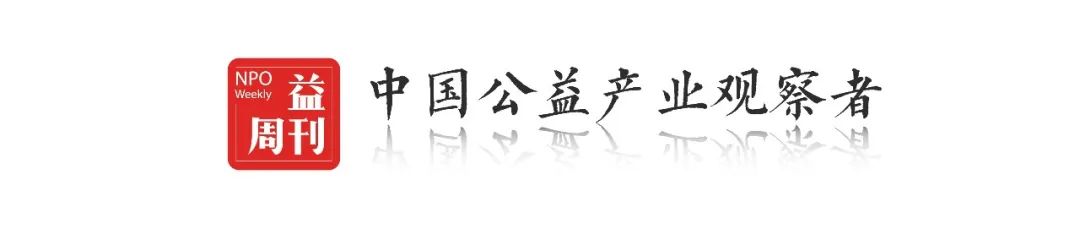 NPO Weekly 益周刊

中国公益产业观察者